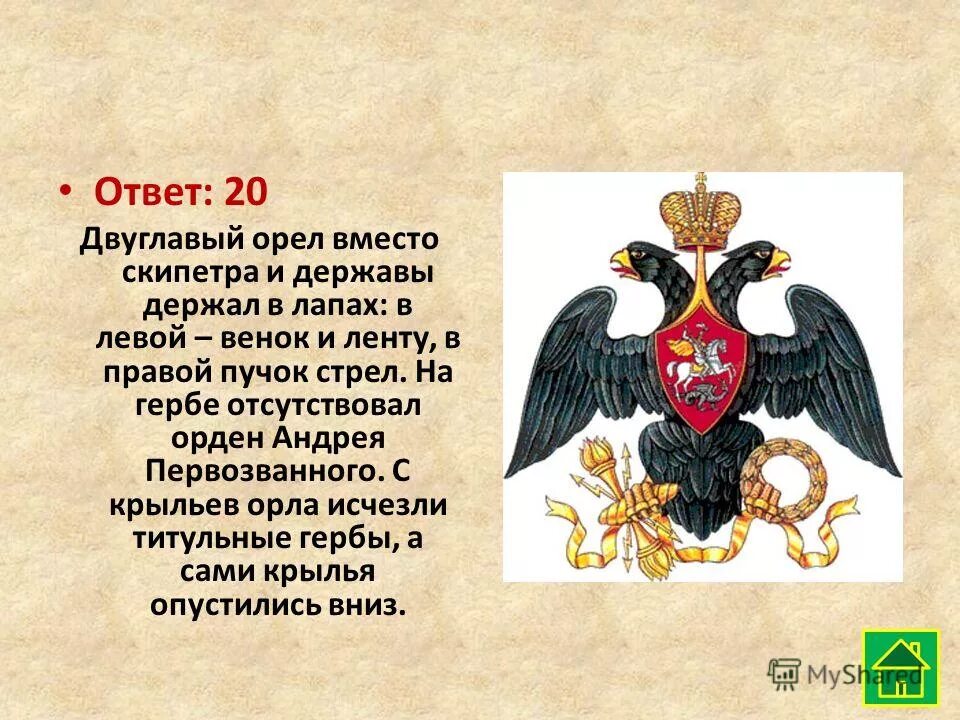 • Ответ: 20

Двуглавый орел вместо скипетра и державы держал в лапах: в левой – венок и ленту, в правой пучок стрел. На гербе отсутствовал орден Андрея Первозванного. С крыльев орла исчезли титульные гербы, а сами крылья опустились вниз.

MyShared